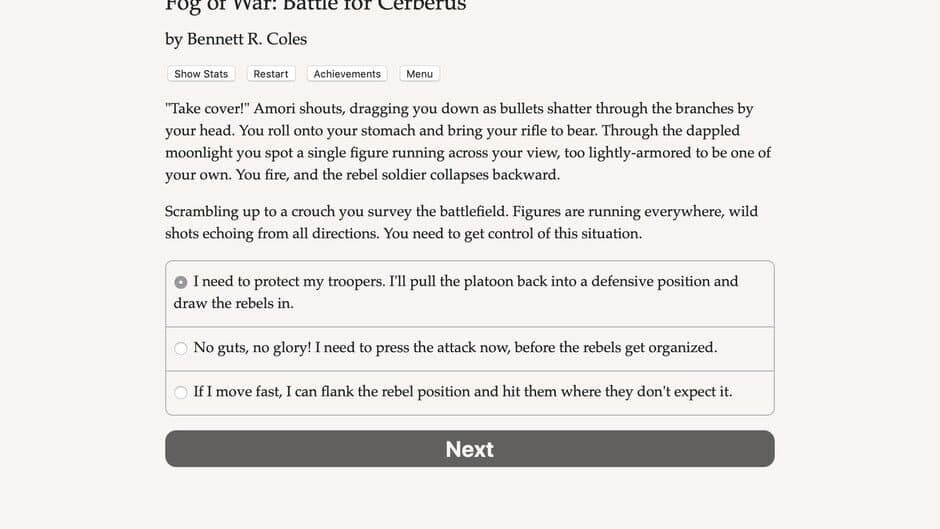 Fog of War: Battle for Cerberus

by Bennett R. Coles

Show Stats Restart Achievements Menu

"Take cover!" Amori shouts, dragging you down as bullets shatter through the branches by your head. You roll onto your stomach and bring your rifle to bear. Through the dappled moonlight you spot a single figure running across your view, too lightly-armored to be one of your own. You fire, and the rebel soldier collapses backward.

Scrambling up to a crouch you survey the battlefield. Figures are running everywhere, wild shots echoing from all directions. You need to get control of this situation.

I need to protect my troopers. I'll pull the platoon back into a defensive position and draw the rebels in.

No guts, no glory! I need to press the attack now, before the rebels get organized.

If I move fast, I can flank the rebel position and hit them where they don't expect it.

Next